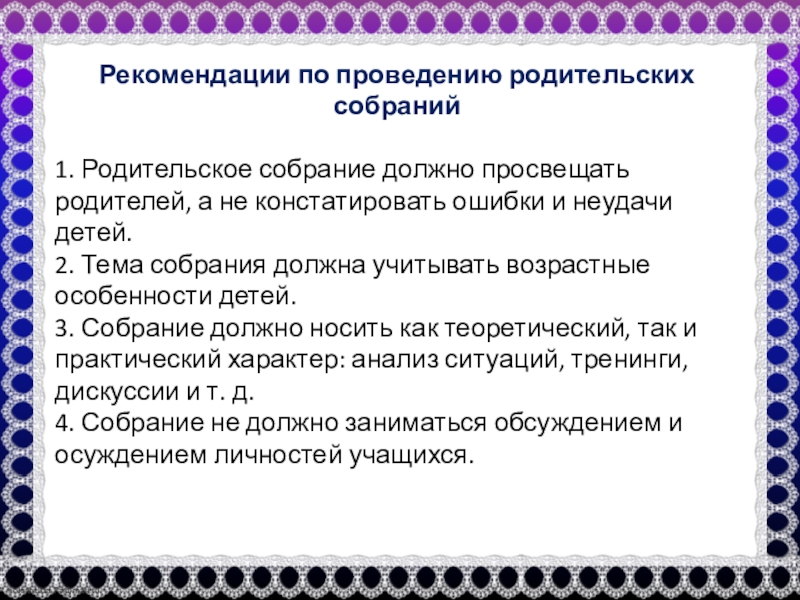 Рекомендации по проведению родительских собраний

1. Родительское собрание должно просвещать родителей, а не констатировать ошибки и неудачи детей.
2. Тема собрания должна учитывать возрастные особенности детей.
3. Собрание должно носить как теоретический, так и практический характер: анализ ситуаций, тренинги, дискуссии и т. д.
4. Собрание не должно заниматься обсуждением и осуждением личностей учащихся.